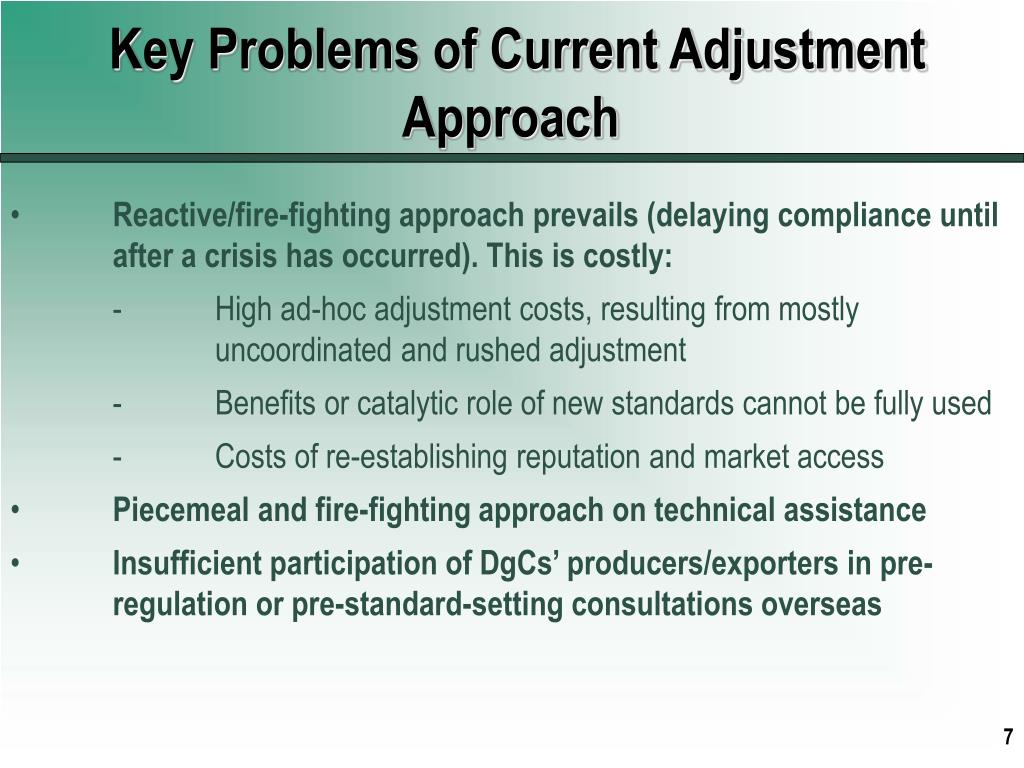 Key Problems of Current Adjustment Approach

• Reactive/fire-fighting approach prevails (delaying compliance until after a crisis has occurred). This is costly:

- High ad-hoc adjustment costs, resulting from mostly uncoordinated and rushed adjustment

- Benefits or catalytic role of new standards cannot be fully used

- Costs of re-establishing reputation and market access

• Piecemeal and fire-fighting approach on technical assistance

• Insufficient participation of DgCs' producers/exporters in pre-regulation or pre-standard-setting consultations overseas

7